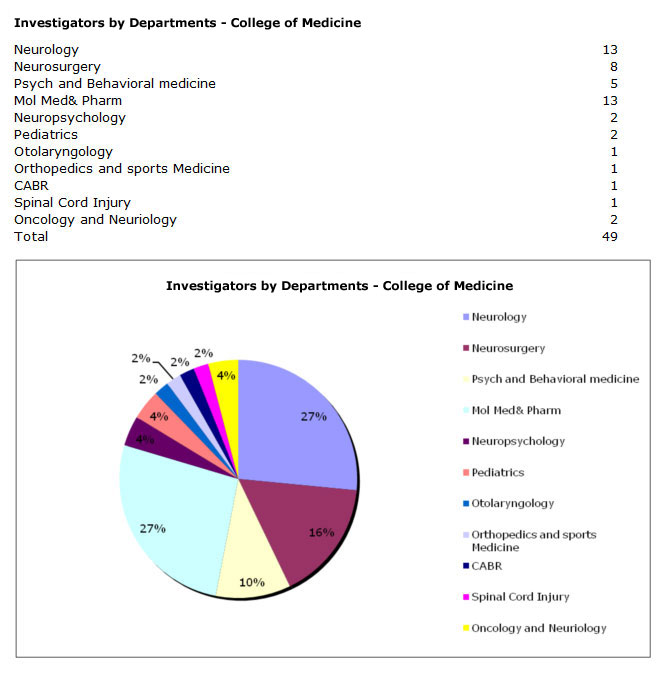 **Investigators by Departments - College of Medicine**

| | |
|---|---|
| Neurology | 13 |
| Neurosurgery | 8 |
| Psych and Behavioral medicine | 5 |
| Mol Med& Pharm | 13 |
| Neuropsychology | 2 |
| Pediatrics | 2 |
| Otolaryngology | 1 |
| Orthopedics and sports Medicine | 1 |
| CABR | 1 |
| Spinal Cord Injury | 1 |
| Oncology and Neuriology | 2 |
| Total | 49 |

**Investigators by Departments - College of Medicine**

27%
16%
10%
27%
4%
4%
2%
2%
2%
2%
4%

Neurology
Neurosurgery
Psych and Behavioral medicine
Mol Med& Pharm
Neuropsychology
Pediatrics
Otolaryngology
Orthopedics and sports Medicine
CABR
Spinal Cord Injury
Oncology and Neuriology